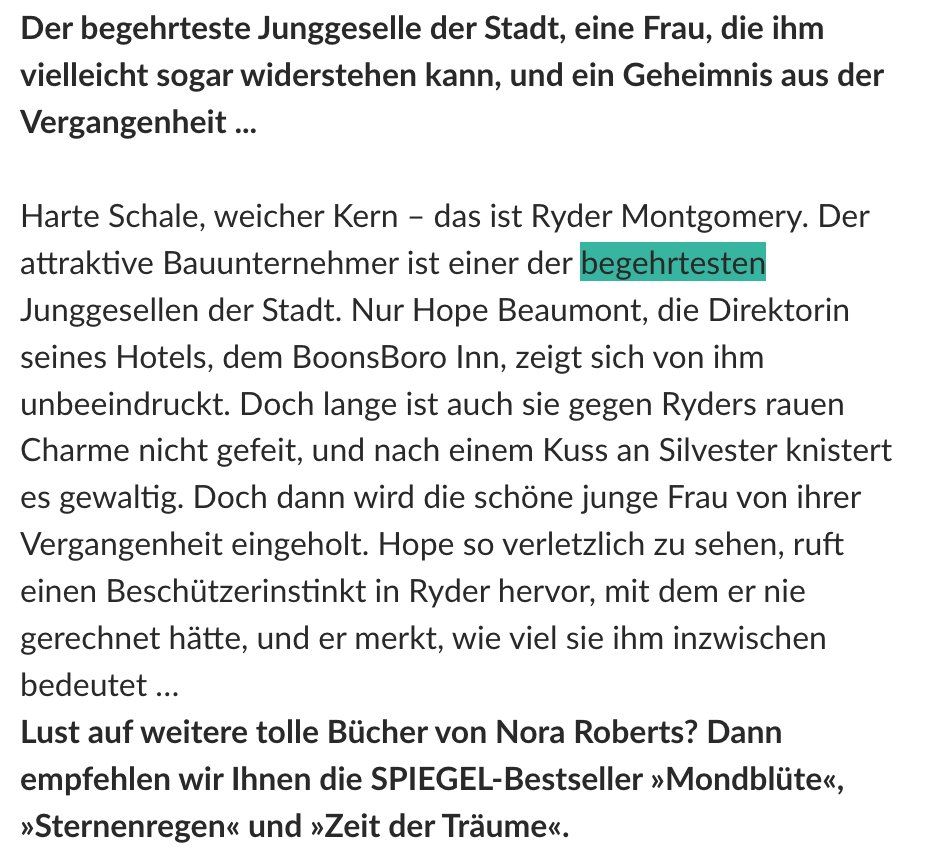 Der begehrteste Junggeselle der Stadt, eine Frau, die ihm vielleicht sogar widerstehen kann, und ein Geheimnis aus der Vergangenheit ...

Harte Schale, weicher Kern – das ist Ryder Montgomery. Der attraktive Bauunternehmer ist einer der begehrtesten Junggesellen der Stadt. Nur Hope Beaumont, die Direktorin seines Hotels, dem BoonsBoro Inn, zeigt sich von ihm unbeeindruckt. Doch lange ist auch sie gegen Ryders rauen Charme nicht gefeit, und nach einem Kuss an Silvester knistert es gewaltig. Doch dann wird die schöne junge Frau von ihrer Vergangenheit eingeholt. Hope so verletzlich zu sehen, ruft einen Beschützerinstinkt in Ryder hervor, mit dem er nie gerechnet hätte, und er merkt, wie viel sie ihm inzwischen bedeutet ...
Lust auf weitere tolle Bücher von Nora Roberts? Dann empfehlen wir Ihnen die SPIEGEL-Bestseller »Mondblüte«, »Sternenregen« und »Zeit der Träume«.